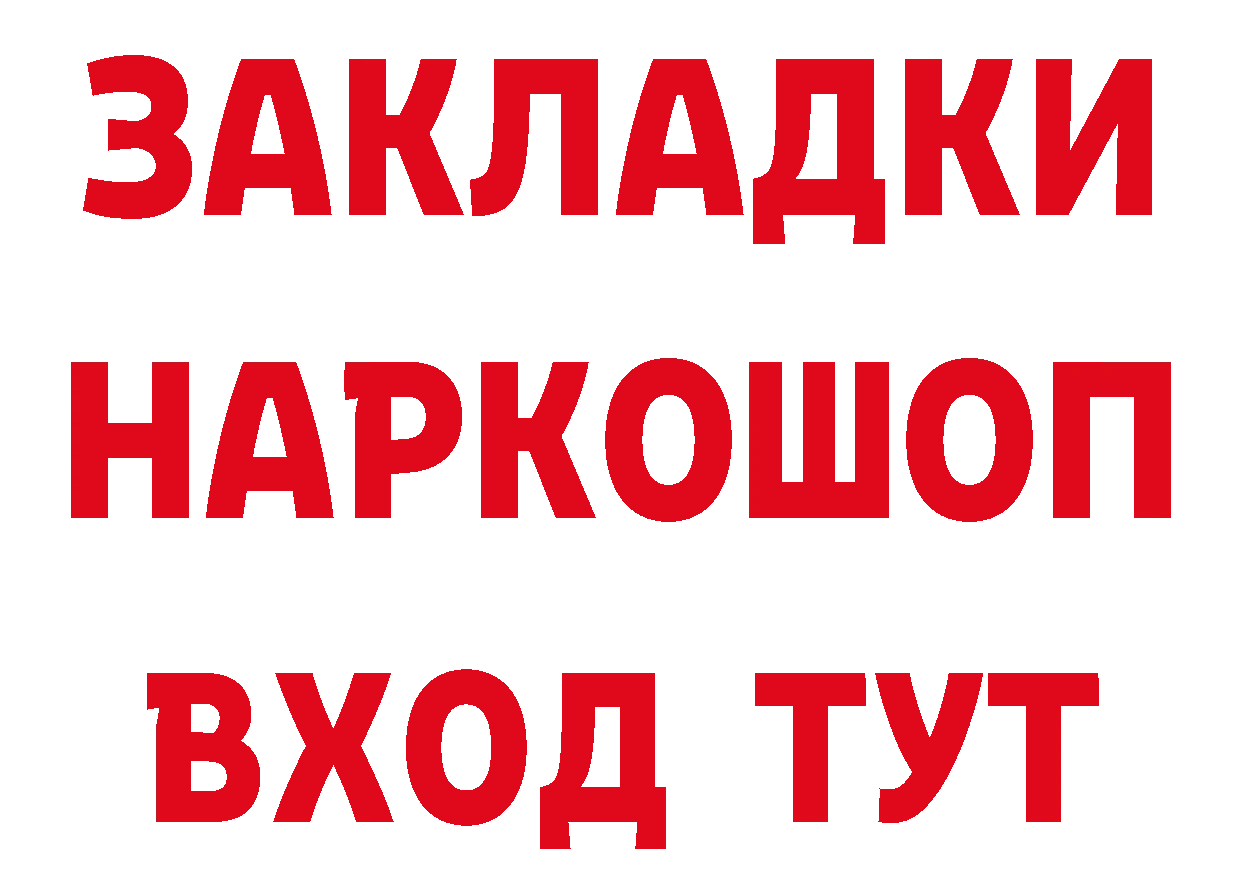 ЗАКЛАДКИ НАРКОШОП ВХОД ТУТ